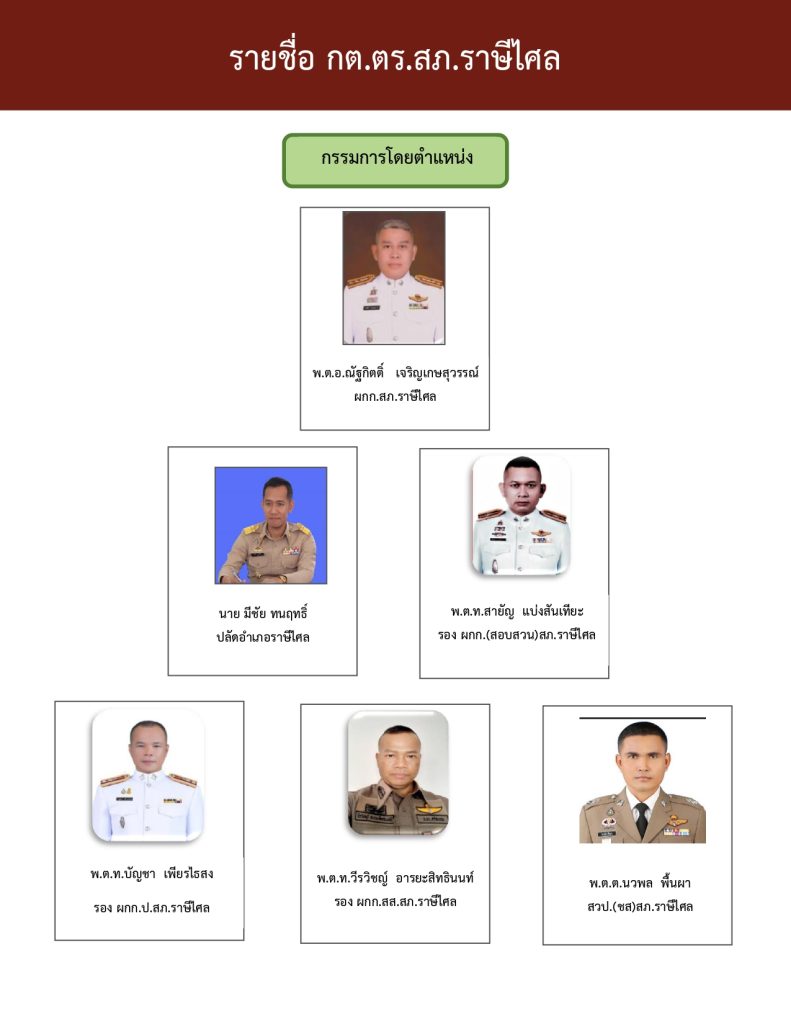 รายชื่อ กต.ตร.สภ.ราษีไศล

กรรมการโดยตำแหน่ง

พ.ต.อ.ณัฐกิตติ์ เจริญเกษสุวรรณ์
ผกก.สภ.ราษีไศล

นาย มีชัย ทนฤทธิ์
ปลัดอำเภอราษีไศล

พ.ต.ท.สายัญ แป่งสันเทียะ
รอง ผกก.(สอบสวน)สภ.ราษีไศล

พ.ต.ท.บัญชา เพียรไธสง

รอง ผกก.ป.สภ.ราษีไศล

พ.ต.ท.วีรวิชญ์ อารยะสิทธินนท์
รอง ผกก.สส.สภ.ราษีไศล

พ.ต.ต.นวพล พื้นผา
สวป.(ชส)สภ.ราษีไศล